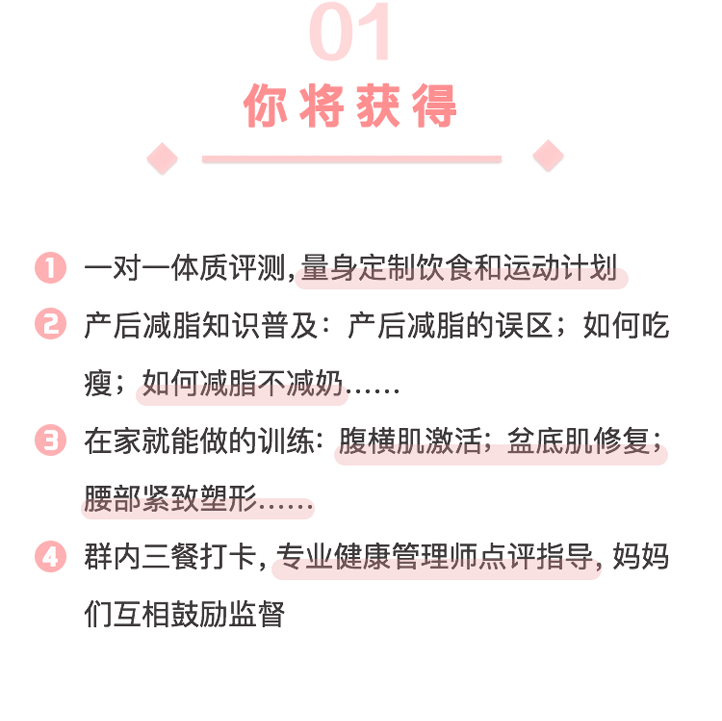 01
你将获得

1 一对一体质评测，量身定制饮食和运动计划

2 产后减脂知识普及：产后减脂的误区；如何吃瘦；如何减脂不减奶……

3 在家就能做的训练：腹横肌激活；盆底肌修复；腰部紧致塑形……

4 群内三餐打卡，专业健康管理师点评指导，妈妈们互相鼓励监督